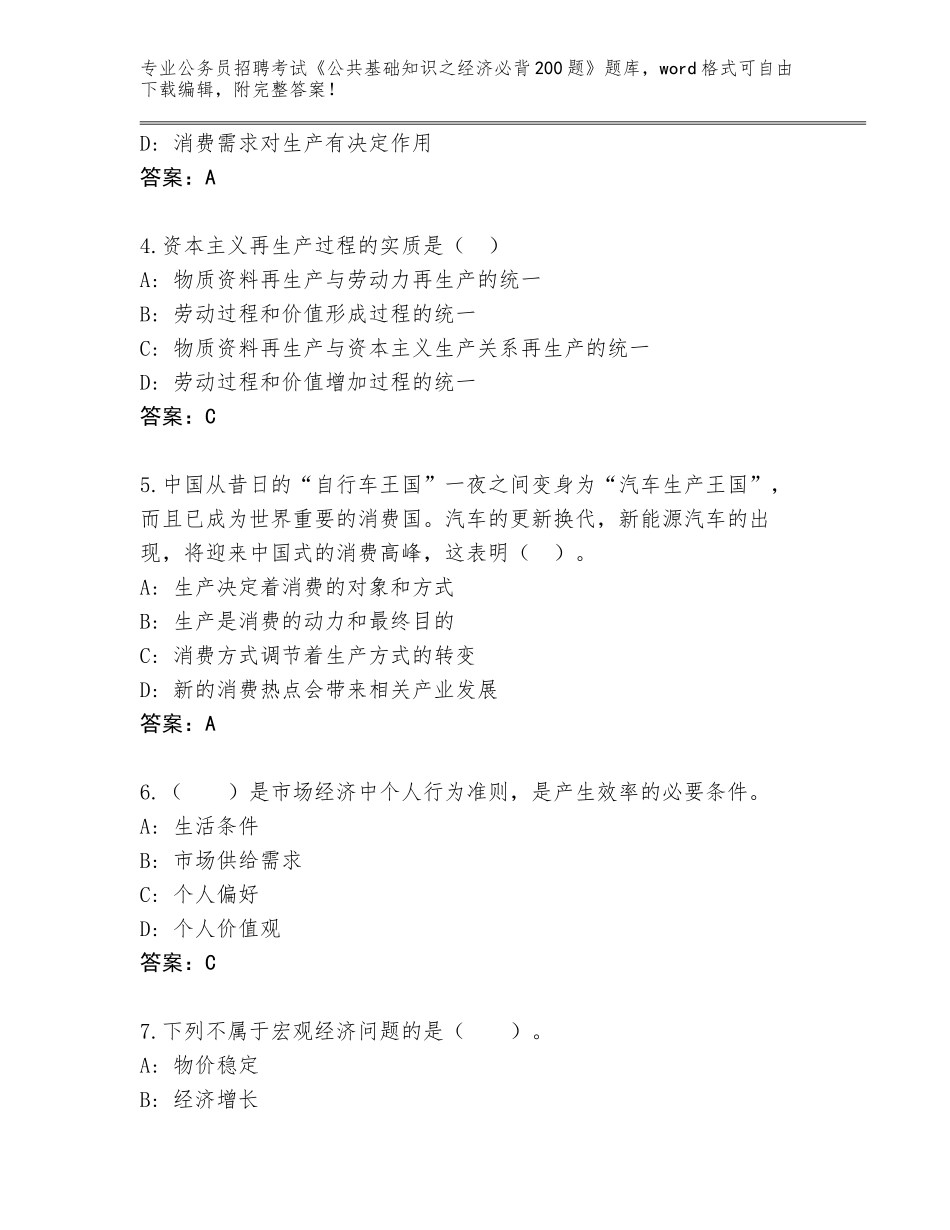 专业公务员招聘考试《公共基础知识之经济必背200题》题库，word格式可自由下载编辑，附完整答案！

D：消费需求对生产有决定作用
答案：A

4.资本主义再生产过程的实质是（　）
A：物质资料再生产与劳动力再生产的统一
B：劳动过程和价值形成过程的统一
C：物质资料再生产与资本主义生产关系再生产的统一
D：劳动过程和价值增加过程的统一
答案：C

5.中国从昔日的“自行车王国”一夜之间变身为“汽车生产王国”，而且已成为世界重要的消费国。汽车的更新换代，新能源汽车的出现，将迎来中国式的消费高峰，这表明（　）。
A：生产决定着消费的对象和方式
B：生产是消费的动力和最终目的
C：消费方式调节着生产方式的转变
D：新的消费热点会带来相关产业发展
答案：A

6.（　　）是市场经济中个人行为准则，是产生效率的必要条件。
A：生活条件
B：市场供给需求
C：个人偏好
D：个人价值观
答案：C

7.下列不属于宏观经济问题的是（　　）。
A：物价稳定
B：经济增长